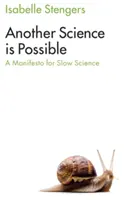 Isabelle Stengers

Another Science is Possible

A Manifesto for Slow Science